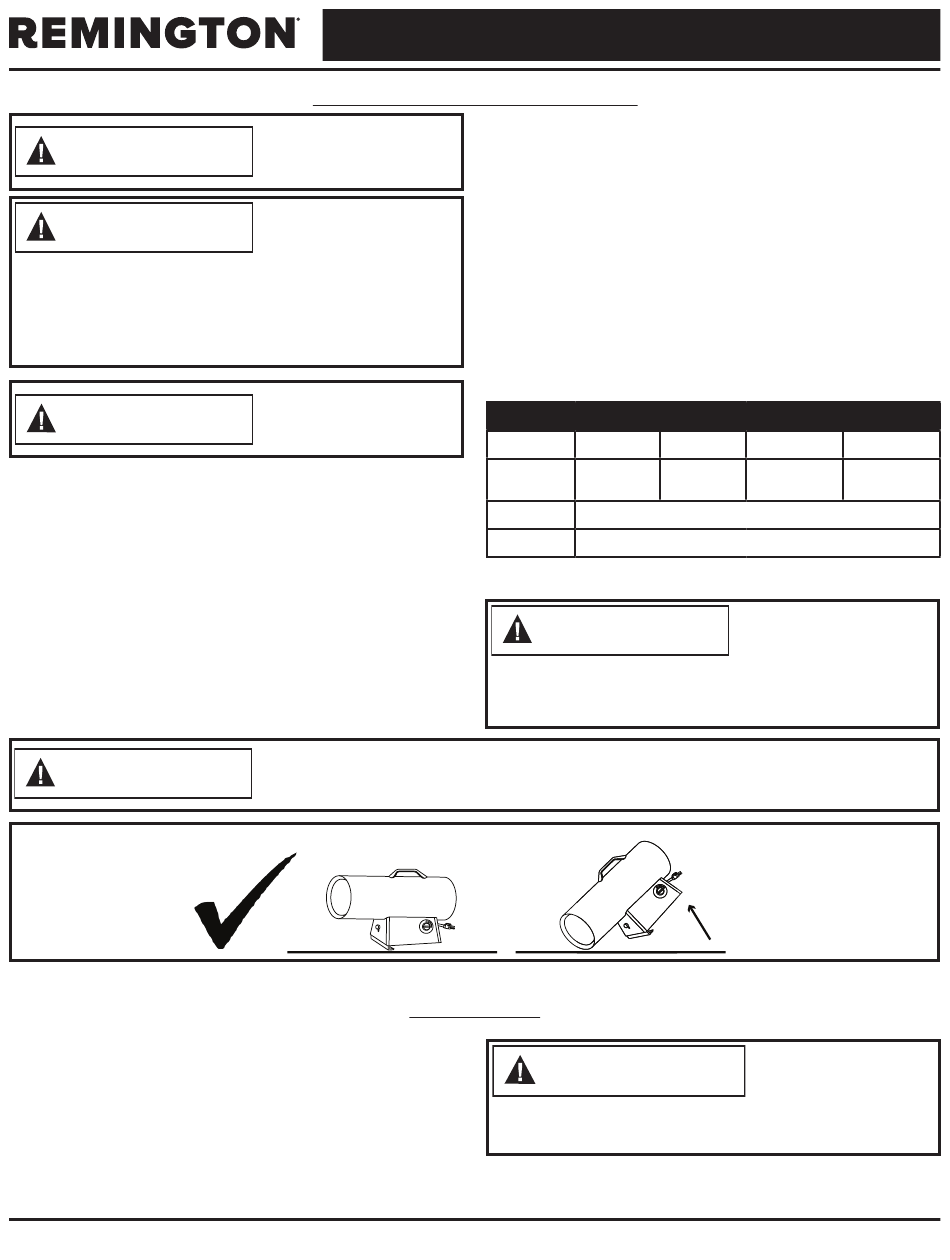 REMINGTON®